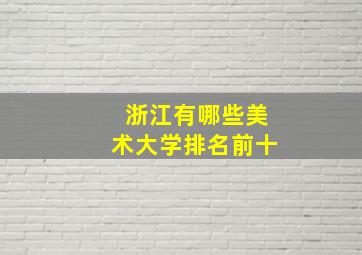 浙江有哪些美术大学排名前十